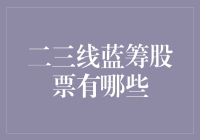 二三线蓝筹股票有哪些